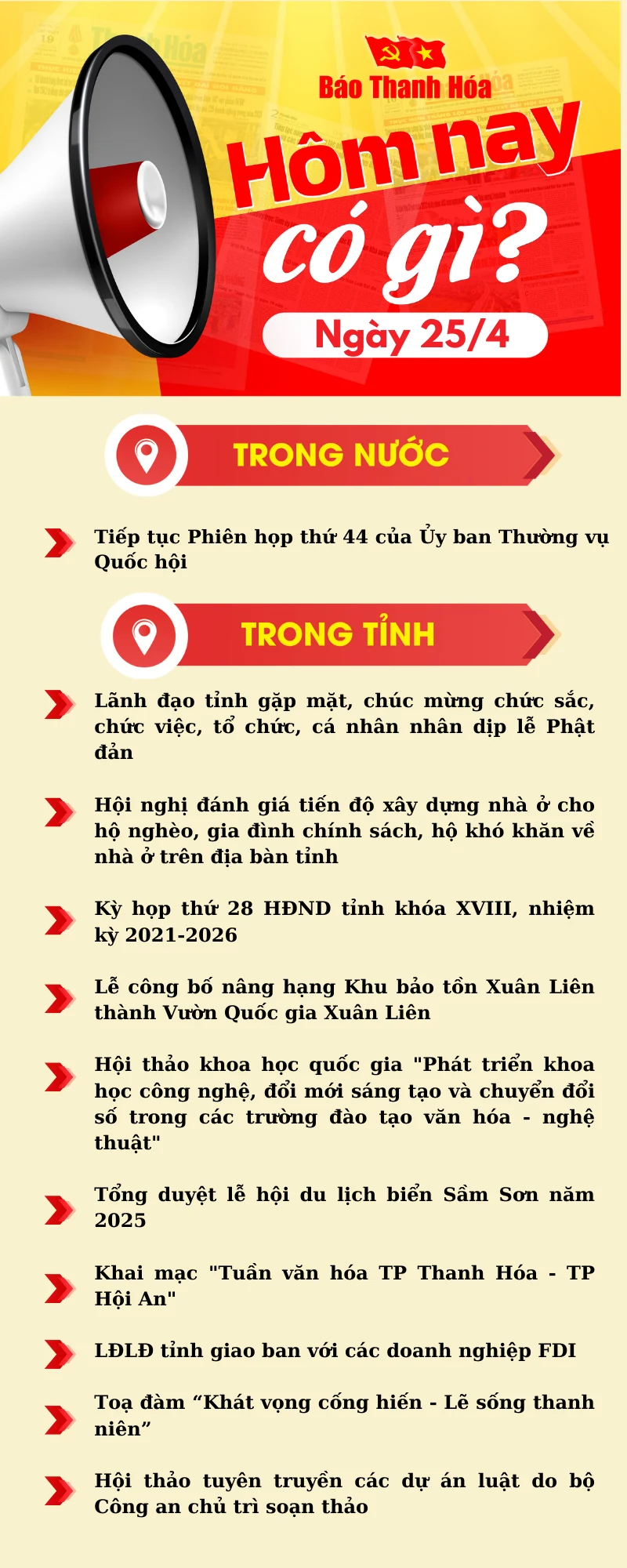 Báo Thanh Hóa

Hôm nay có gì?

Ngày 25/4

TRONG NƯỚC

Tiếp tục Phiên họp thứ 44 của Ủy ban Thường vụ Quốc hội

TRONG TỈNH

Lãnh đạo tỉnh gặp mặt, chúc mừng chức sắc, chức việc, tổ chức, cá nhân nhân dịp lễ Phật đản

Hội nghị đánh giá tiến độ xây dựng nhà ở cho hộ nghèo, gia đình chính sách, hộ khó khăn về nhà ở trên địa bàn tỉnh

Kỳ họp thứ 28 HĐND tỉnh khóa XVIII, nhiệm kỳ 2021-2026

Lễ công bố nâng hạng Khu bảo tồn Xuân Liên thành Vườn Quốc gia Xuân Liên

Hội thảo khoa học quốc gia "Phát triển khoa học công nghệ, đổi mới sáng tạo và chuyển đổi số trong các trường đào tạo văn hóa - nghệ thuật"

Tổng duyệt lễ hội du lịch biển Sầm Sơn năm 2025

Khai mạc "Tuần văn hóa TP Thanh Hóa - TP Hội An"

LĐLĐ tỉnh giao ban với các doanh nghiệp FDI

Toạ đàm “Khát vọng cống hiến - Lẽ sống thanh niên”

Hội thảo tuyên truyền các dự án luật do bộ Công an chủ trì soạn thảo